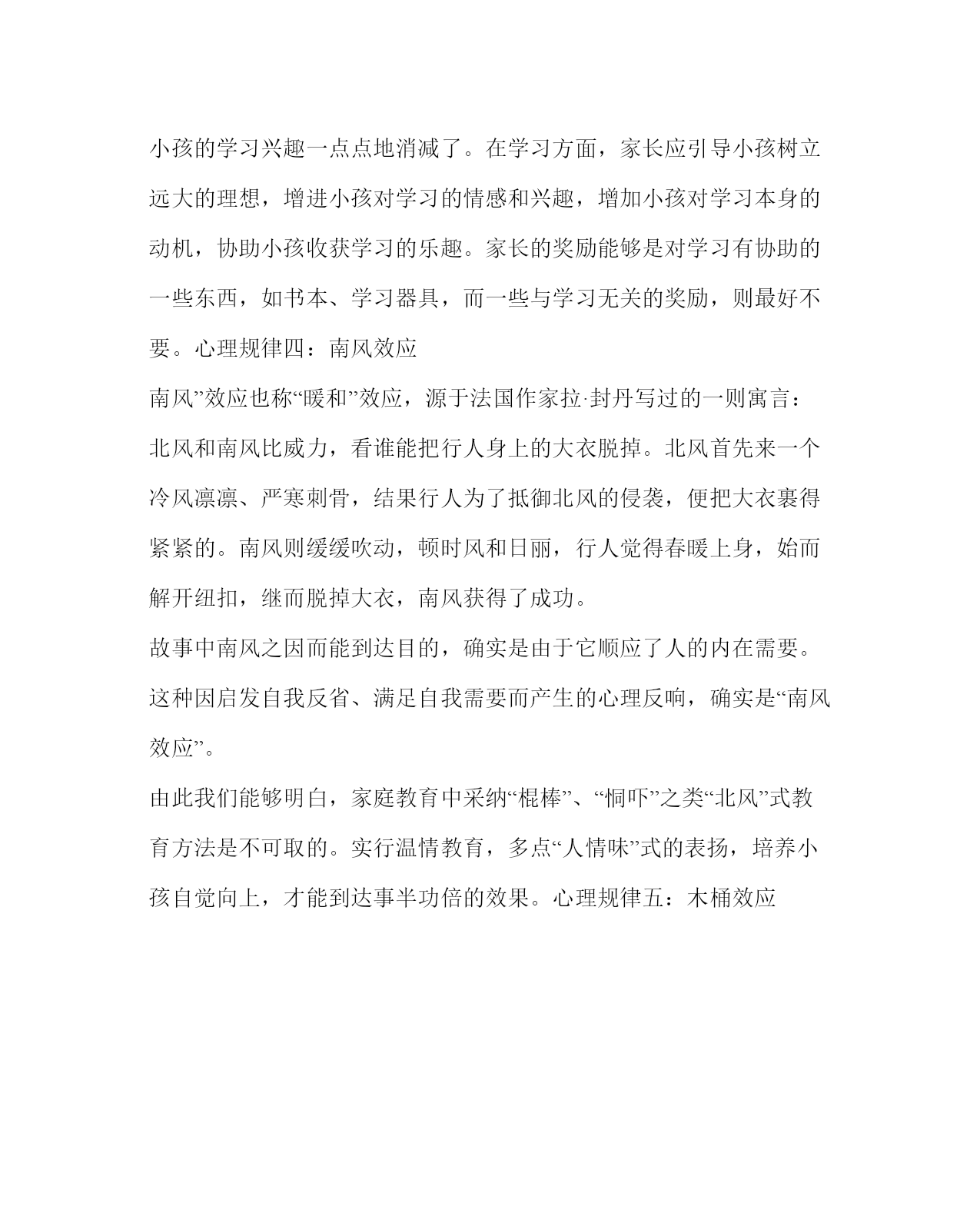 小孩的学习兴趣一点点地消减了。在学习方面，家长应引导小孩树立远大的理想，增进小孩对学习的情感和兴趣，增加小孩对学习本身的动机，协助小孩收获学习的乐趣。家长的奖励能够是对学习有协助的一些东西，如书本、学习器具，而一些与学习无关的奖励，则最好不要。心理规律四：南风效应

南风”效应也称“暖和”效应，源于法国作家拉·封丹写过的一则寓言：北风和南风比威力，看谁能把行人身上的大衣脱掉。北风首先来一个冷风凛凛、严寒刺骨，结果行人为了抵御北风的侵袭，便把大衣裹得紧紧的。南风则缓缓吹动，顿时风和日丽，行人觉得春暖上身，始而解开纽扣，继而脱掉大衣，南风获得了成功。

故事中南风之因而能到达目的，确实是由于它顺应了人的内在需要。这种因启发自我反省、满足自我需要而产生的心理反响，确实是“南风效应”。

由此我们能够明白，家庭教育中采纳“棍棒”、“恫吓”之类“北风”式教育方法是不可取的。实行温情教育，多点“人情味”式的表扬，培养小孩自觉向上，才能到达事半功倍的效果。心理规律五：木桶效应